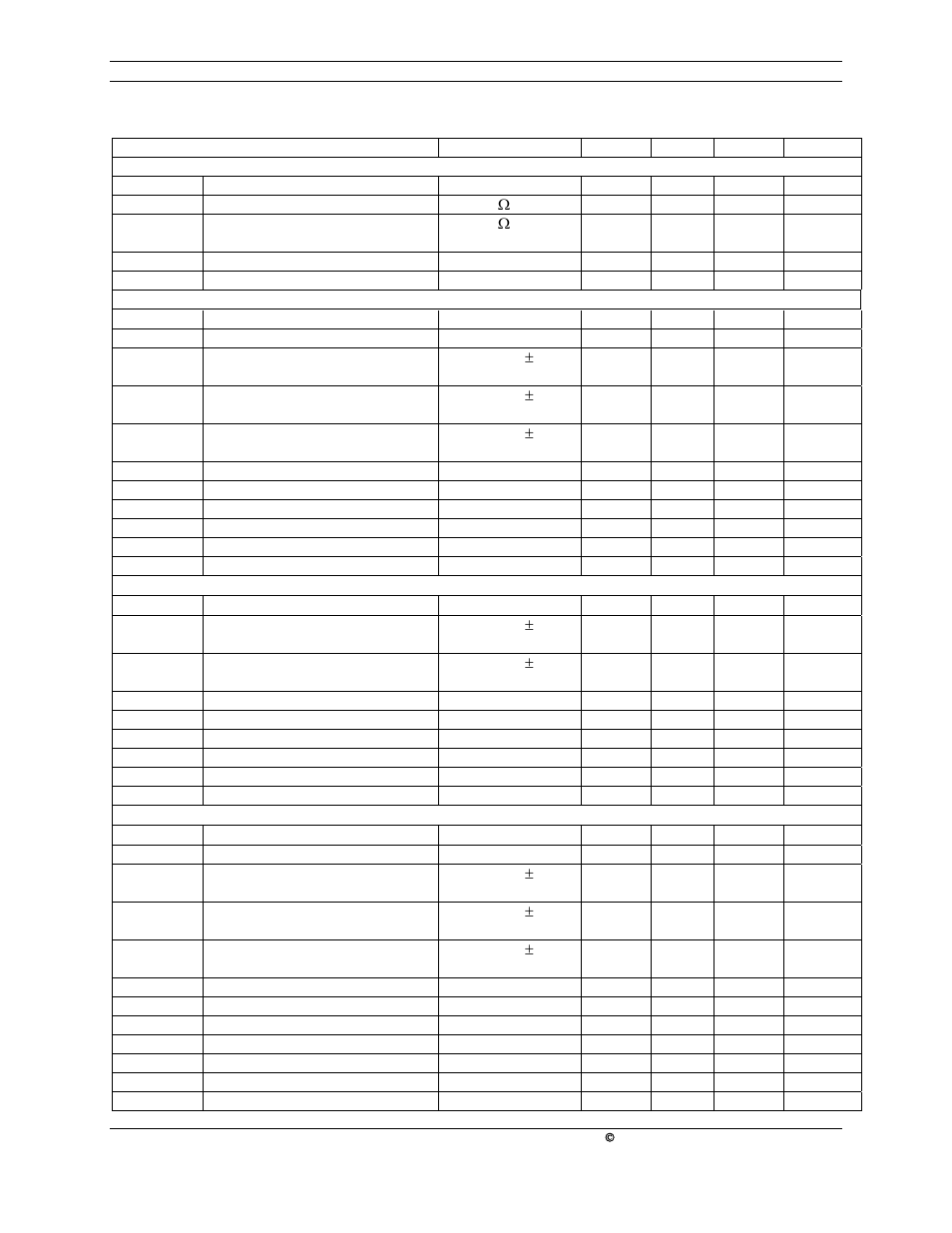 Ω

Ω

±

±

±

±

±

±

±

±

©